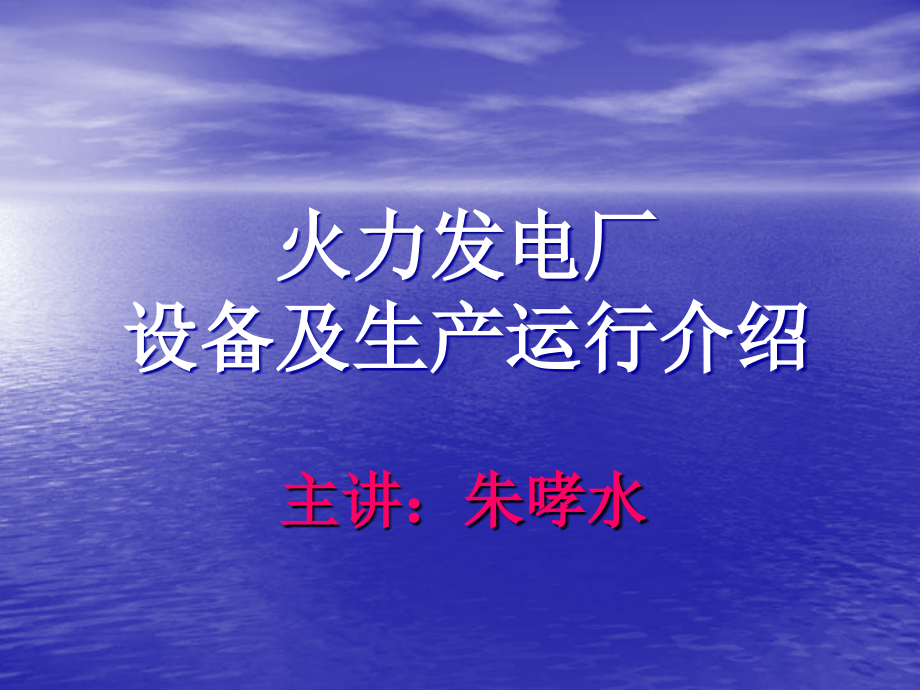 火力发电厂
设备及生产运行介绍

主讲：朱哮水